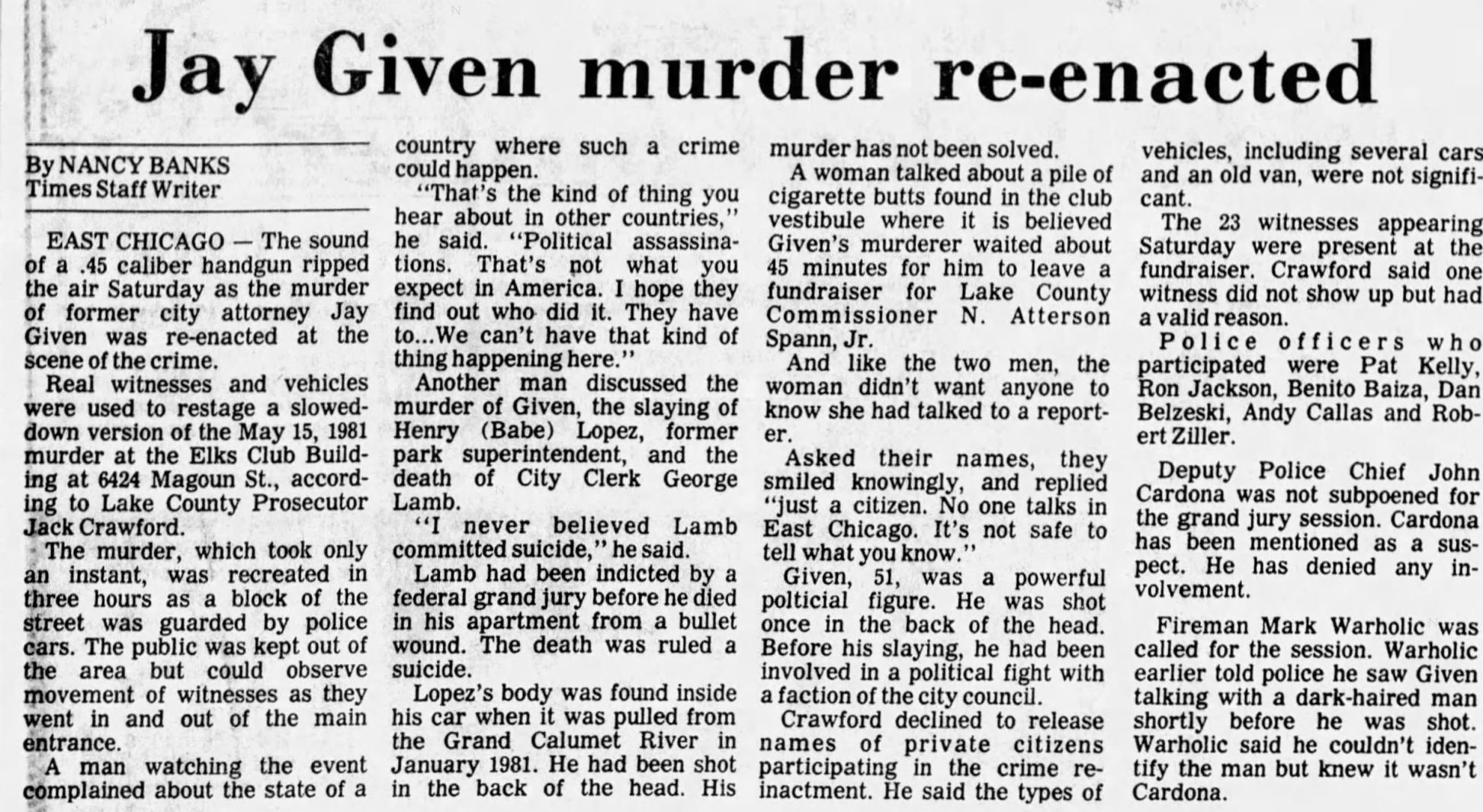 Jay Given murder re-enacted

By NANCY BANKS
Times Staff Writer

EAST CHICAGO — The sound of a .45 caliber handgun ripped the air Saturday as the murder of former city attorney Jay Given was re-enacted at the scene of the crime.

Real witnesses and vehicles were used to restage a slowed-down version of the May 15, 1981 murder at the Elks Club Building at 6424 Magoun St., according to Lake County Prosecutor Jack Crawford.

The murder, which took only an instant, was recreated in three hours as a block of the street was guarded by police cars. The public was kept out of the area but could observe movement of witnesses as they went in and out of the main entrance.

A man watching the event complained about the state of a country where such a crime could happen.

"That's the kind of thing you hear about in other countries," he said. "Political assassinations. That's not what you expect in America. I hope they find out who did it. They have to...We can't have that kind of thing happening here."

Another man discussed the murder of Given, the slaying of Henry (Babe) Lopez, former park superintendent, and the death of City Clerk George Lamb.

"I never believed Lamb committed suicide," he said.

Lamb had been indicted by a federal grand jury before he died in his apartment from a bullet wound. The death was ruled a suicide.

Lopez's body was found inside his car when it was pulled from the Grand Calumet River in January 1981. He had been shot in the back of the head. His murder has not been solved.

A woman talked about a pile of cigarette butts found in the club vestibule where it is believed Given's murderer waited about 45 minutes for him to leave a fundraiser for Lake County Commissioner N. Atterson Spann, Jr.

And like the two men, the woman didn't want anyone to know she had talked to a reporter.

Asked their names, they smiled knowingly, and replied "just a citizen. No one talks in East Chicago. It's not safe to tell what you know."

Given, 51, was a powerful polticial figure. He was shot once in the back of the head. Before his slaying, he had been involved in a political fight with a faction of the city council.

Crawford declined to release names of private citizens participating in the crime reinactment. He said the types of vehicles, including several cars and an old van, were not significant.

The 23 witnesses appearing Saturday were present at the fundraiser. Crawford said one witness did not show up but had a valid reason.

Police officers who participated were Pat Kelly, Ron Jackson, Benito Baiza, Dan Belzeski, Andy Callas and Robert Ziller.

Deputy Police Chief John Cardona was not subpoened for the grand jury session. Cardona has been mentioned as a suspect. He has denied any involvement.

Fireman Mark Warholic was called for the session. Warholic earlier told police he saw Given talking with a dark-haired man shortly before he was shot. Warholic said he couldn't identify the man but knew it wasn't Cardona.